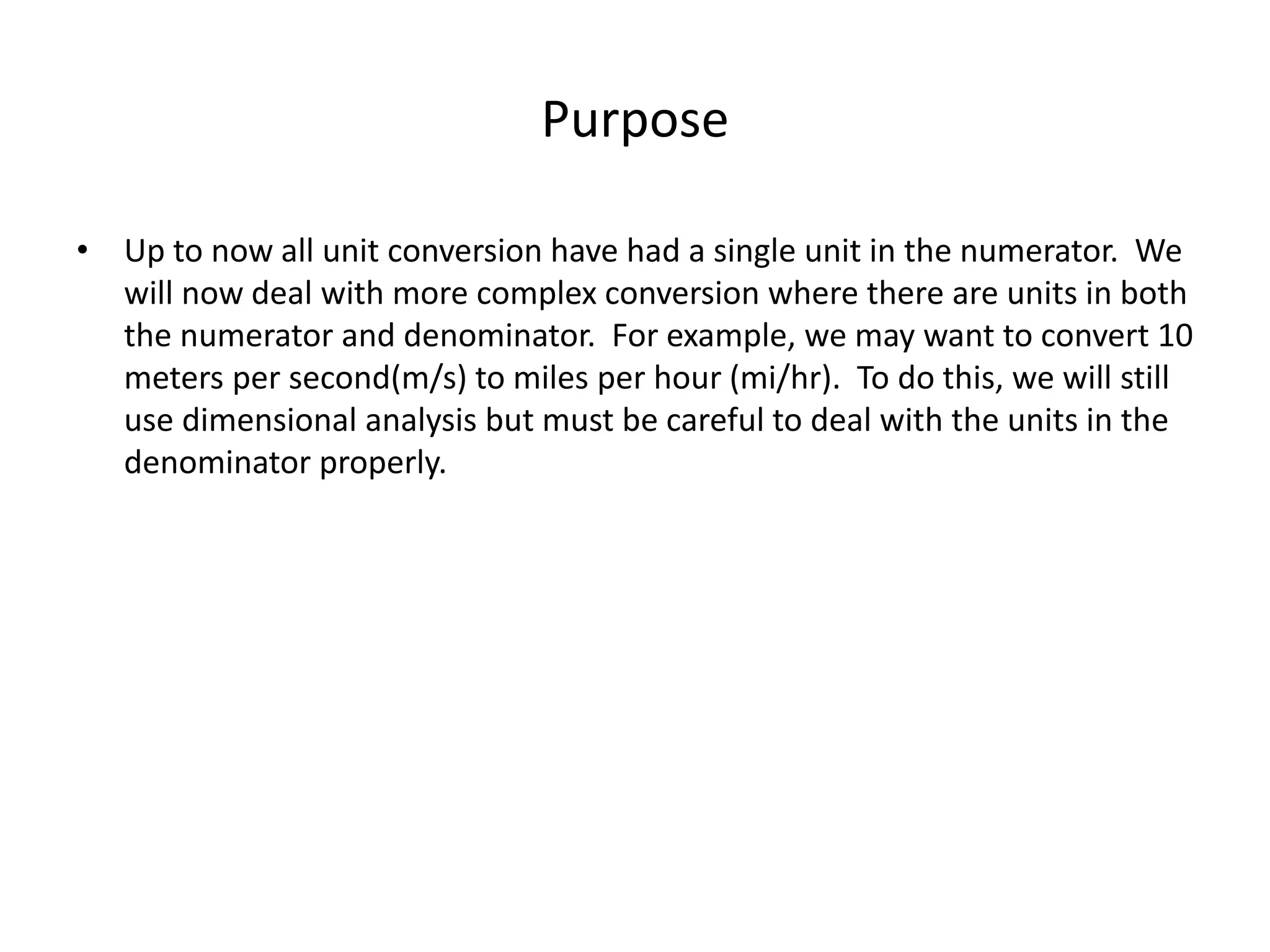 Purpose

• Up to now all unit conversion have had a single unit in the numerator. We will now deal with more complex conversion where there are units in both the numerator and denominator. For example, we may want to convert 10 meters per second(m/s) to miles per hour (mi/hr). To do this, we will still use dimensional analysis but must be careful to deal with the units in the denominator properly.